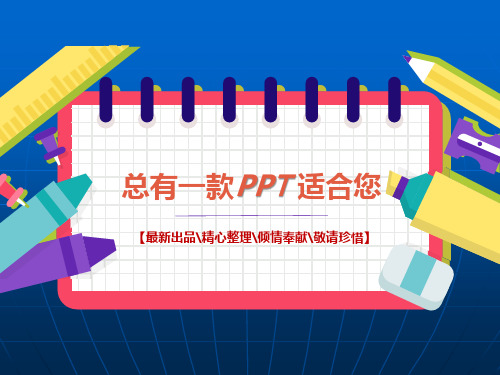 总有一款PPT适合您

【最新出品\精心整理\倾情奉献\敬请珍惜】